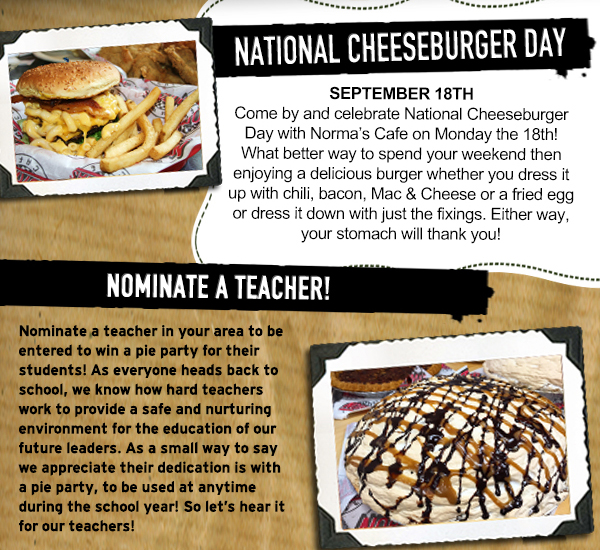 NATIONAL CHEESEBURGER DAY

SEPTEMBER 18TH

Come by and celebrate National Cheeseburger Day with Norma's Cafe on Monday the 18th! What better way to spend your weekend then enjoying a delicious burger whether you dress it up with chili, bacon, Mac & Cheese or a fried egg or dress it down with just the fixings. Either way, your stomach will thank you!

NOMINATE A TEACHER!

Nominate a teacher in your area to be entered to win a pie party for their students! As everyone heads back to school, we know how hard teachers work to provide a safe and nurturing environment for the education of our future leaders. As a small way to say we appreciate their dedication is with a pie party, to be used at anytime during the school year! So let's hear it for our teachers!